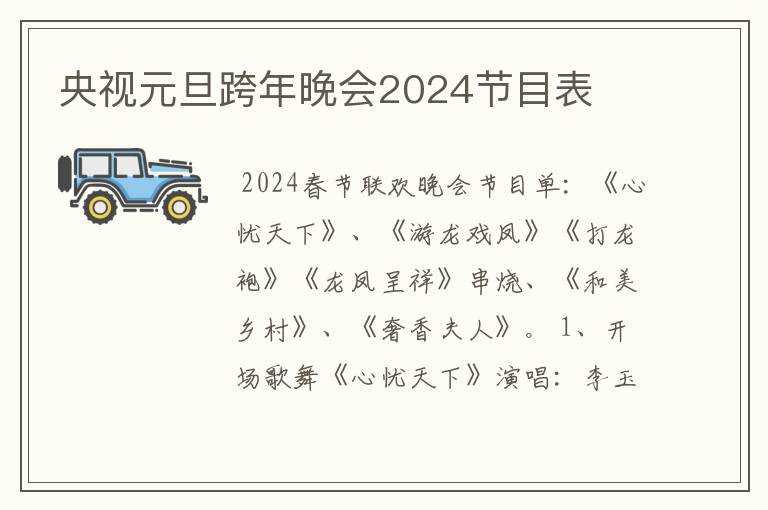 央视元旦跨年晚会2024节目表

2024春节联欢晚会节目单：《心忧天下》、《游龙戏凤》《打龙袍》《龙凤呈祥》串烧、《和美乡村》、《奢香夫人》。1、开场歌舞《心忧天下》演唱：李玉